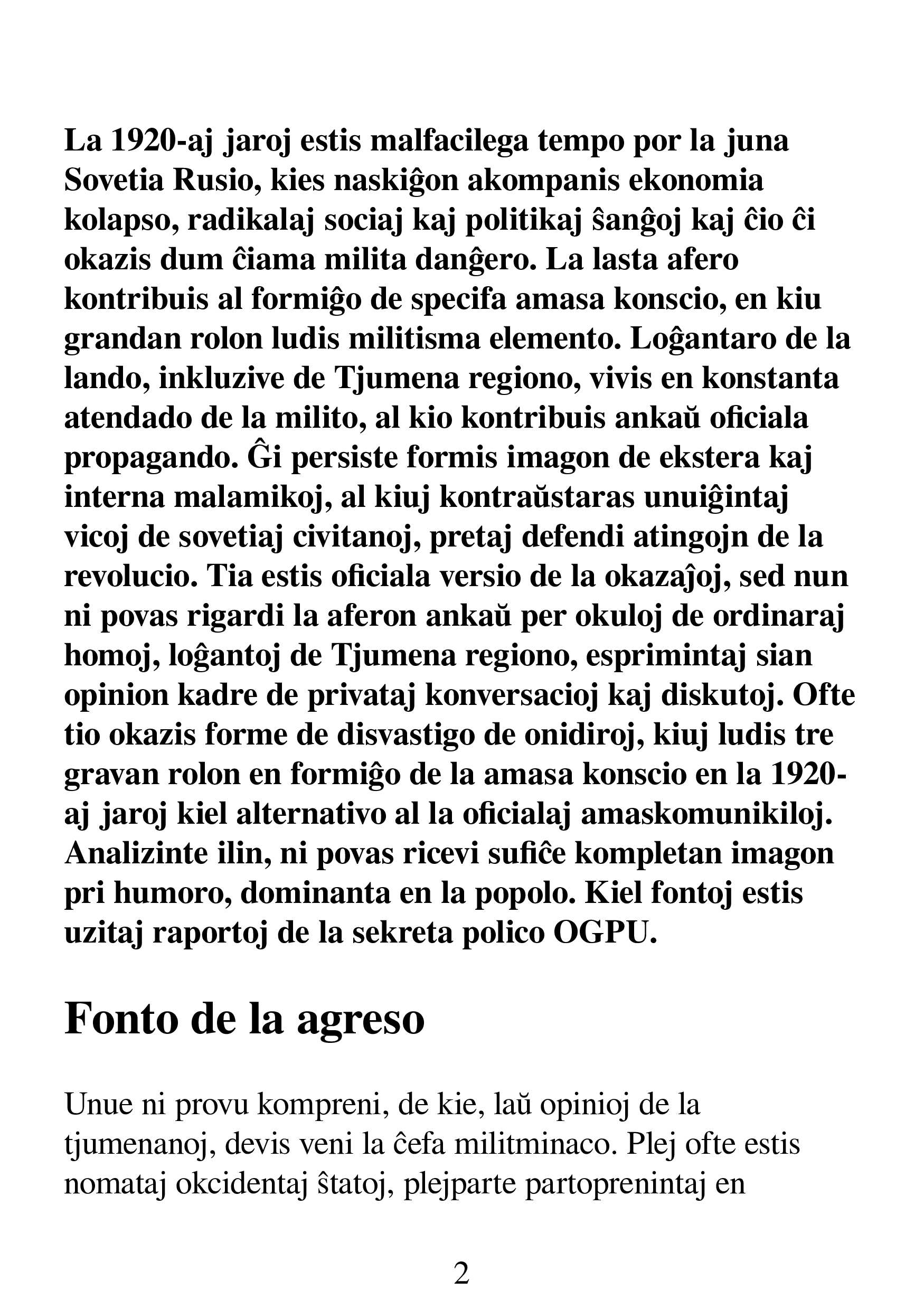 La 1920-aj jaroj estis malfacilega tempo por la juna Sovetia Rusio, kies naskiĝon akompanis ekonomia kolapso, radikalaj sociaj kaj politikaj ŝanĝoj kaj ĉio ĉi okazis dum ĉiama milita danĝero. La lasta afero kontribuis al formiĝo de specifa amasa konscio, en kiu grandan rolon ludis militisma elemento. Loĝantaro de la lando, inkluzive de Tjumena regiono, vivis en konstanta atendado de la milito, al kio kontribuis ankaŭ oficiala propagando. Ĝi persiste formis imagon de ekstera kaj interna malamikoj, al kiuj kontraŭstaras unuiĝintaj vicoj de sovetiaj civitanoj, pretaj defendi atingojn de la revolucio. Tia estis oficiala versio de la okazaĵoj, sed nun ni povas rigardi la aferon ankaŭ per okuloj de ordinaraj homoj, loĝantoj de Tjumena regiono, esprimintaj sian opinion kadre de privataj konversacioj kaj diskutoj. Ofte tio okazis forme de disvastigo de onidiroj, kiuj ludis tre gravan rolon en formiĝo de la amasa konscio en la 1920-aj jaroj kiel alternativo al la oficialaj amaskomunikiloj. Analizinte ilin, ni povas ricevi sufiĉe kompletan imagon pri humoro, dominanta en la popolo. Kiel fontoj estis uzitaj raportoj de la sekreta polico OGPU.

Fonto de la agreso

Unue ni provu kompreni, de kie, laŭ opinioj de la tjumenanoj, devis veni la ĉefa militminaco. Plej ofte estis nomataj okcidentaj ŝtatoj, plejparte partoprenintaj en

2